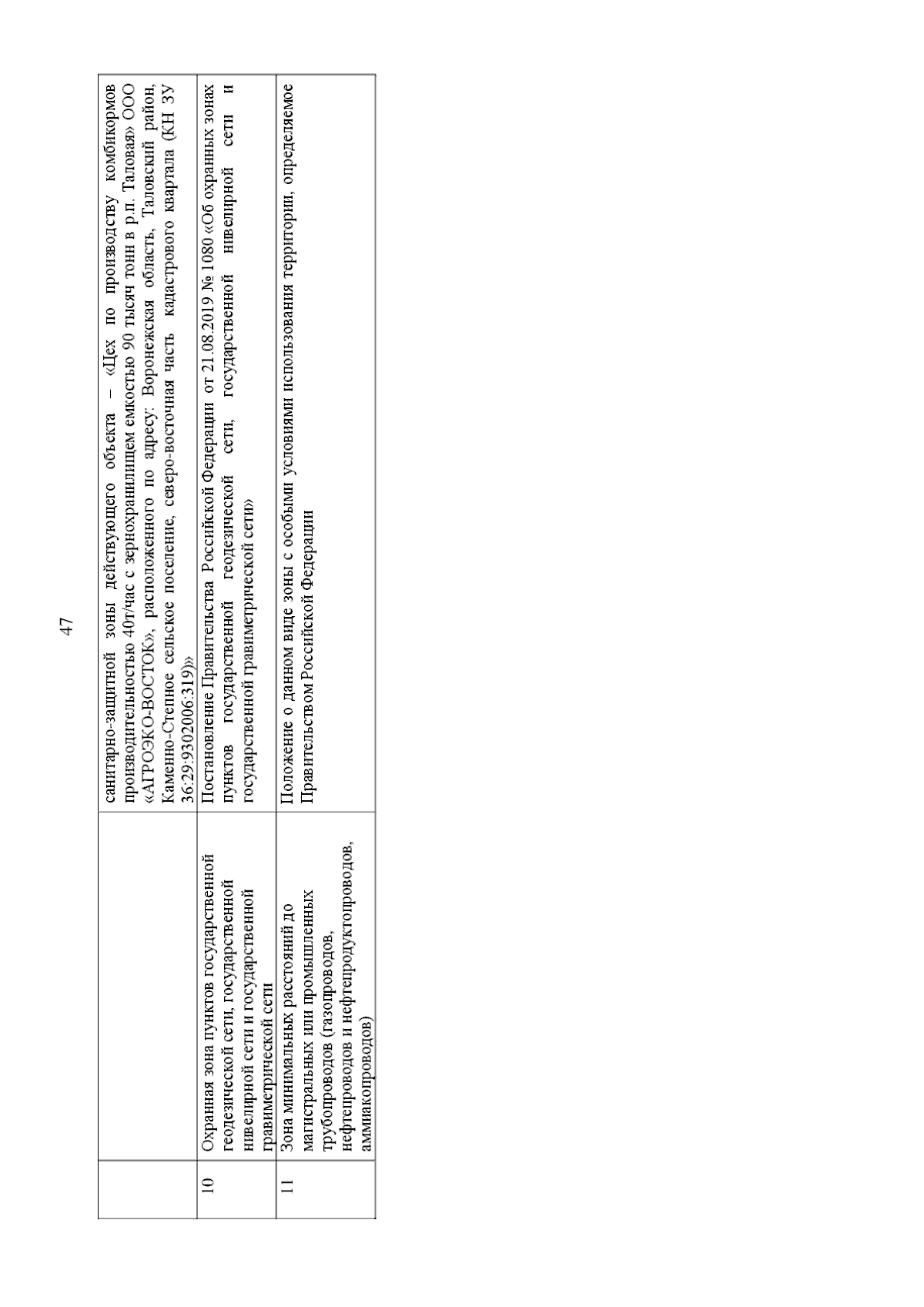 47

| | | |
|---|---|---|
| | | санитарно-защитной зоны действующего объекта – «Цех по производству комбикормов производительностью 40т/час с зернохранилищем емкостью 90 тысяч тонн в р.п. Таловая» ООО «АГРОЭКО-ВОСТОК», расположенного по адресу: Воронежская область, Таловский район, Каменно-Степное сельское поселение, северо-восточная часть кадастрового квартала (КН ЗУ 36:29:9302006:319)» |
| 10 | Охранная зона пунктов государственной геодезической сети, государственной нивелирной сети и государственной гравиметрической сети | Постановление Правительства Российской Федерации от 21.08.2019 № 1080 «Об охранных зонах пунктов государственной геодезической сети, государственной нивелирной сети и государственной гравиметрической сети» |
| 11 | Зона минимальных расстояний до магистральных или промышленных трубопроводов (газопроводов, нефтепроводов и нефтепродуктопроводов, аммиакопроводов) | Положение о данном виде зоны с особыми условиями использования территории, определяемое Правительством Российской Федерации |